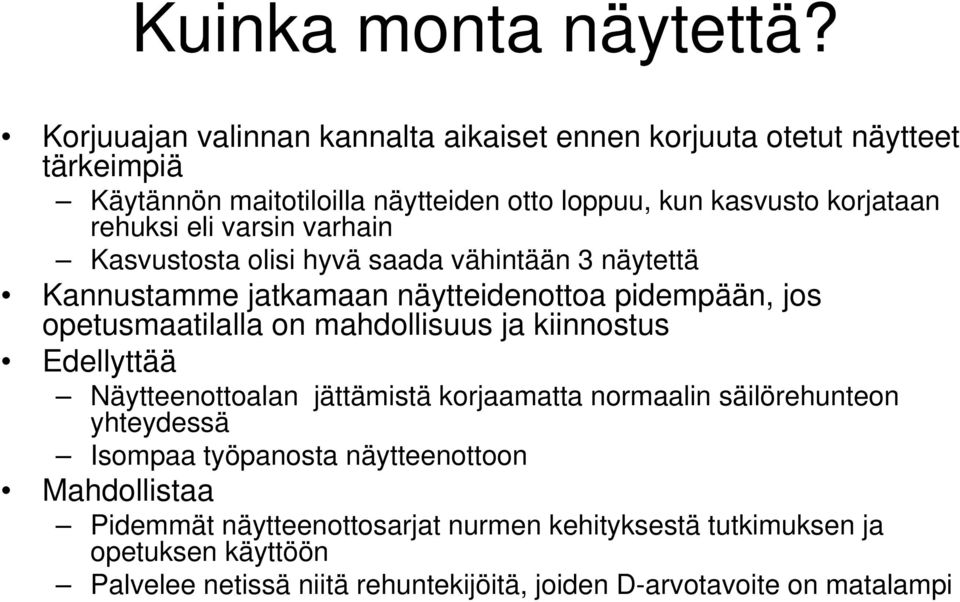 Kuinka monta näytettä?

• Korjuuajan valinnan kannalta aikaiset ennen korjuuta otetut näytteet tärkeimpiä
– Käytännön maitotiloilla näytteiden otto loppuu, kun kasvusto korjataan rehuksi eli varsin varhain
– Kasvustosta olisi hyvä saada vähintään 3 näytettä
• Kannustamme jatkamaan näytteidenottoa pidempään, jos opetusmaatilalla on mahdollisuus ja kiinnostus
• Edellyttää
– Näytteenottoalan jättämistä korjaamatta normaalin säilörehunteon yhteydessä
– Isompaa työpanosta näytteenottoon
• Mahdollistaa
– Pidemmät näytteenottosarjat nurmen kehityksestä tutkimuksen ja opetuksen käyttöön
– Palvelee netissä niitä rehuntekijöitä, joiden D-arvotavoite on matalampi